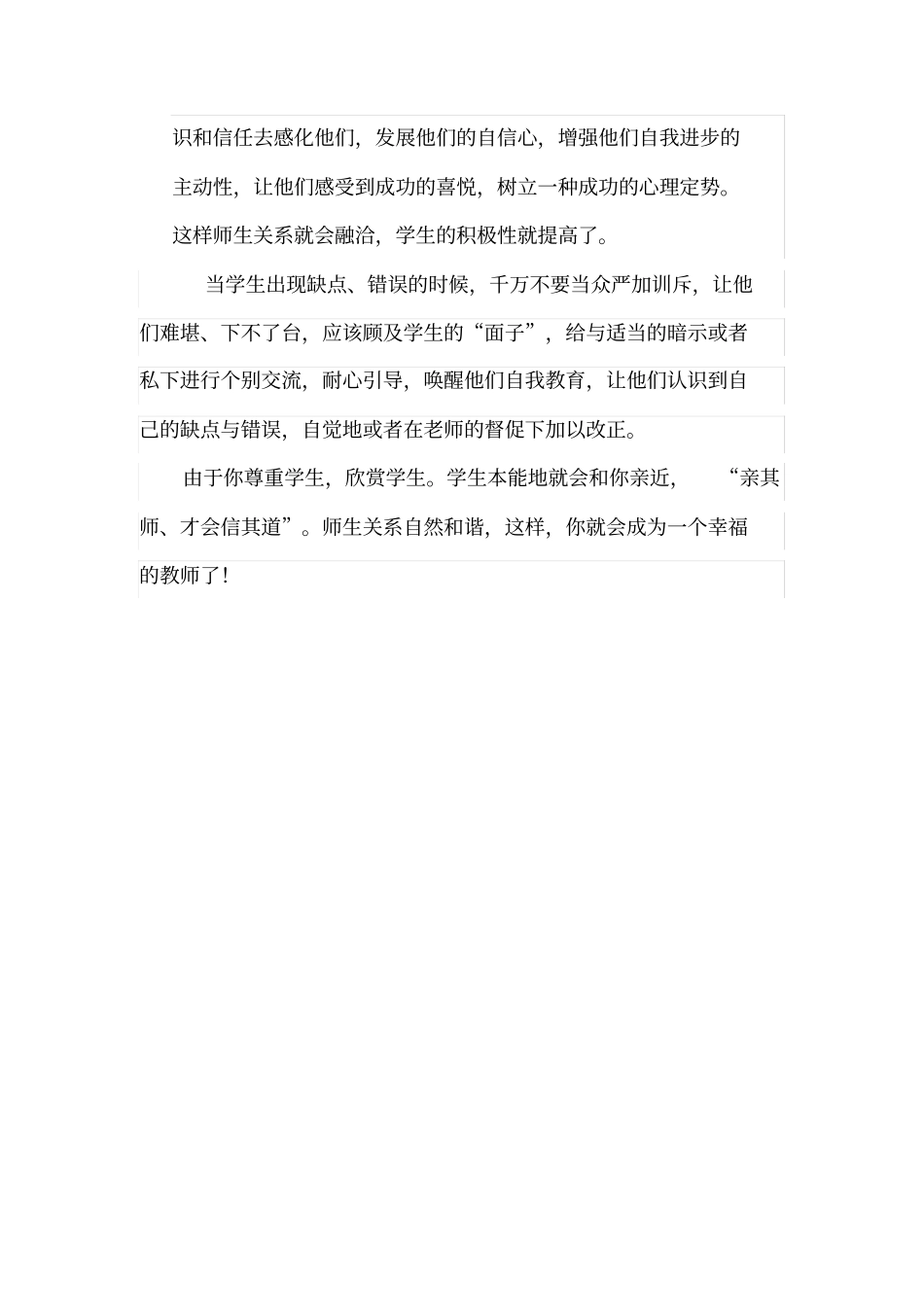 识和信任去感化他们，发展他们的自信心，增强他们自我进步的主动性，让他们感受到成功的喜悦，树立一种成功的心理定势。这样师生关系就会融洽，学生的积极性就提高了。

当学生出现缺点、错误的时候，千万不要当众严加训斥，让他们难堪、下不了台，应该顾及学生的“面子”，给与适当的暗示或者私下进行个别交流，耐心引导，唤醒他们自我教育，让他们认识到自己的缺点与错误，自觉地或者在老师的督促下加以改正。

由于你尊重学生，欣赏学生。学生本能地就会和你亲近，“亲其师、才会信其道”。师生关系自然和谐，这样，你就会成为一个幸福的教师了！